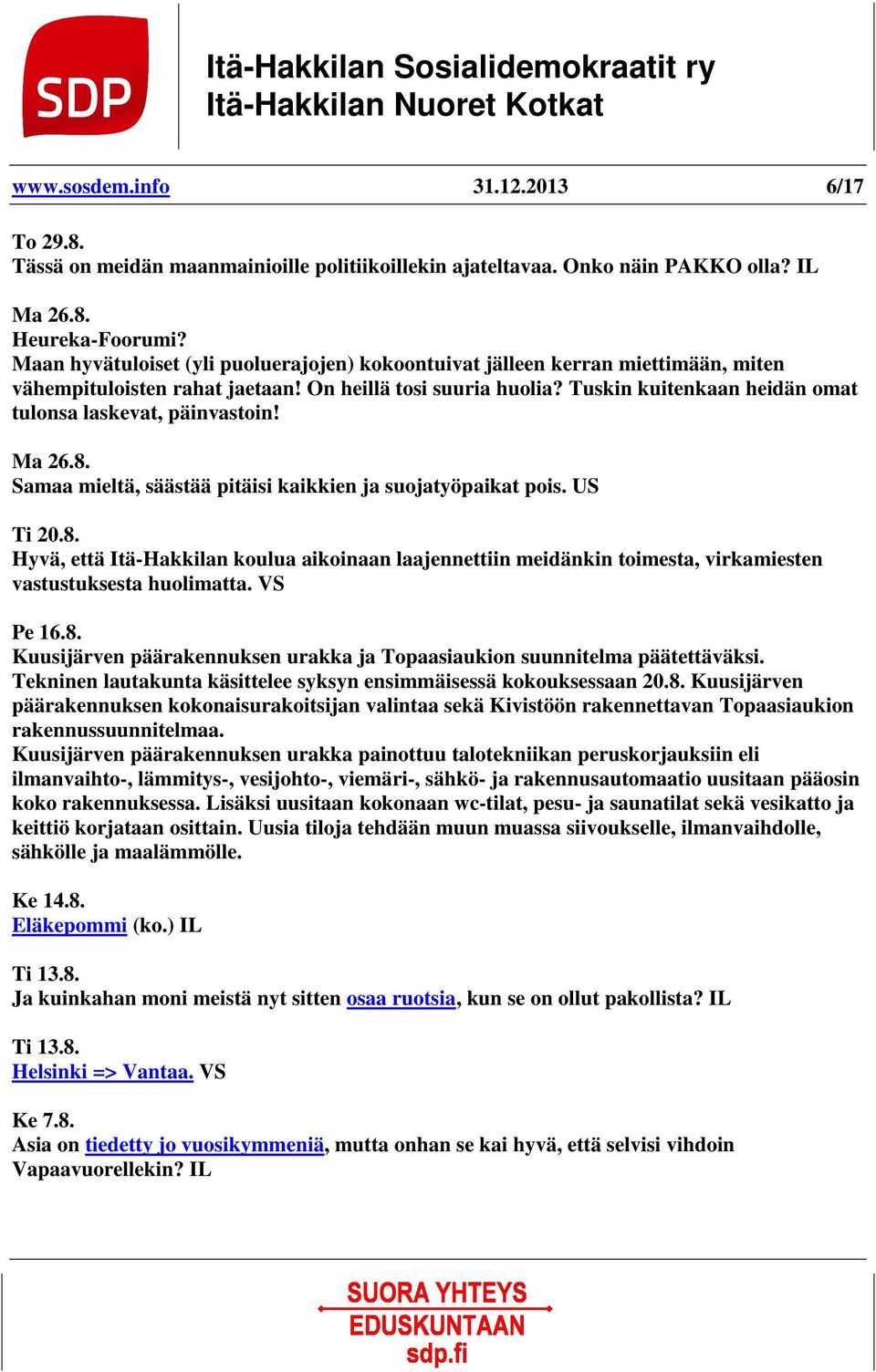 SDP

Itä-Hakkilan Sosialidemokraatit ry
Itä-Hakkilan Nuoret Kotkat

www.sosdem.info 31.12.2013 6/17

To 29.8.
Tässä on meidän maanmainioille politiikoillekin ajateltavaa. Onko näin PAKKO olla? IL

Ma 26.8.
Heureka-Foorumi?
Maan hyvätuloiset (yli puoluerajojen) kokoontuivat jälleen kerran miettimään, miten vähempituloisten rahat jaetaan! On heillä tosi suuria huolia? Tuskin kuitenkaan heidän omat tulonsa laskevat, päinvastoin!

Ma 26.8.
Samaa mieltä, säästää pitäisi kaikkien ja suojatyöpaikat pois. US

Ti 20.8.
Hyvä, että Itä-Hakkilan koulua aikoinaan laajennettiin meidänkin toimesta, virkamiesten vastustuksesta huolimatta. VS

Pe 16.8.
Kuusijärven päärakennuksen urakka ja Topaasiaukion suunnitelma päätettäväksi.
Tekninen lautakunta käsittelee syksyn ensimmäisessä kokouksessaan 20.8. Kuusijärven päärakennuksen kokonaisurakoitsijan valintaa sekä Kivistöön rakennettavan Topaasiaukion rakennussuunnitelmaa.
Kuusijärven päärakennuksen urakka painottuu talotekniikan peruskorjauksiin eli ilmanvaihto-, lämmitys-, vesijohto-, viemäri-, sähkö- ja rakennusautomaatio uusitaan pääosin koko rakennuksessa. Lisäksi uusitaan kokonaan wc-tilat, pesu- ja saunatilat sekä vesikatto ja keittiö korjataan osittain. Uusia tiloja tehdään muun muassa siivoukselle, ilmanvaihdolle, sähkölle ja maalämmölle.

Ke 14.8.
Eläkepommi (ko.) IL

Ti 13.8.
Ja kuinkahan moni meistä nyt sitten osaa ruotsia, kun se on ollut pakollista? IL

Ti 13.8.
Helsinki => Vantaa. VS

Ke 7.8.
Asia on tiedetty jo vuosikymmeniä, mutta onhan se kai hyvä, että selvisi vihdoin Vapaavuorellekin? IL

SUORA YHTEYS
EDUSKUNTAAN
sdp.fi